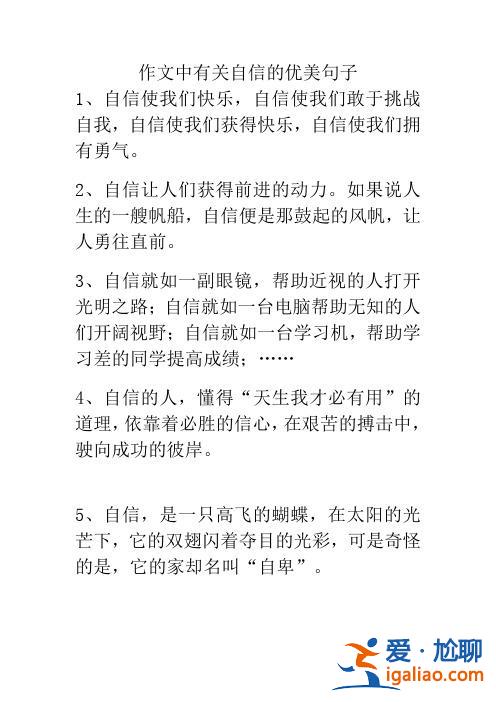 作文中有关自信的优美句子

1、自信使我们快乐，自信使我们敢于挑战自我，自信使我们获得快乐，自信使我们拥有勇气。

2、自信让人们获得前进的动力。如果说人生的一艘帆船，自信便是那鼓起的风帆，让人勇往直前。

3、自信就如一副眼镜，帮助近视的人打开光明之路；自信就如一台电脑帮助无知的人们开阔视野；自信就如一台学习机，帮助学习差的同学提高成绩；……

4、自信的人，懂得“天生我才必有用”的道理，依靠着必胜的信心，在艰苦的搏击中，驶向成功的彼岸。

5、自信，是一只高飞的蝴蝶，在太阳的光芒下，它的双翅闪着夺目的光彩，可是奇怪的是，它的家却名叫“自卑”。

爱·尬聊
igaliao.com